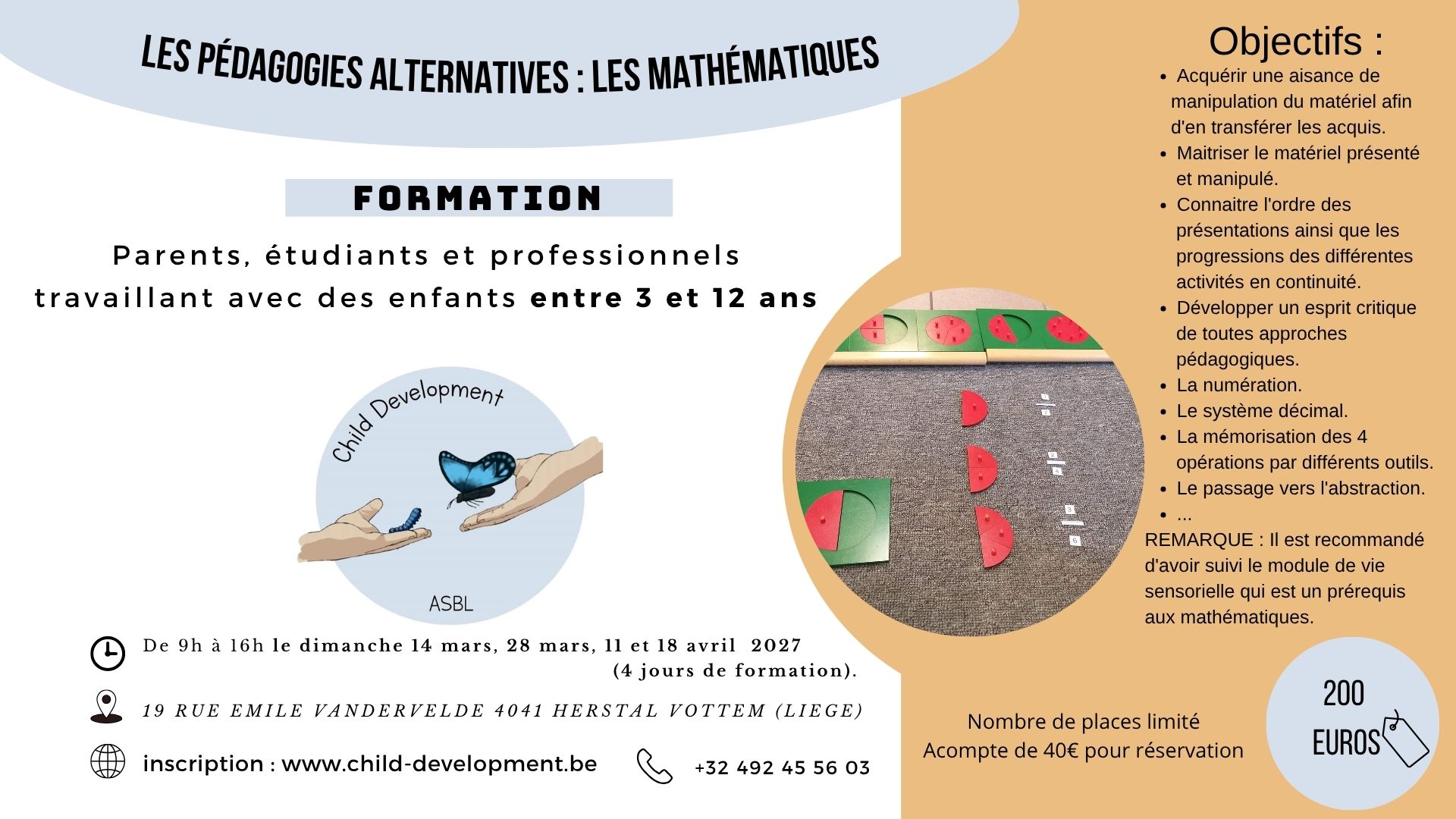 LES PÉDAGOGIES ALTERNATIVES : LES MATHÉMATIQUES

FORMATION

Parents, étudiants et professionnels travaillant avec des enfants entre 3 et 12 ans

Child Development

ASBL

De 9h à 16h le dimanche 14 mars, 28 mars, 11 et 18 avril 2027 (4 jours de formation).

19 RUE EMILE VANDERVELDE 4041 HERSTAL VOTTEM (LIEGE)

inscription : www.child-development.be

+32 492 45 56 03

Objectifs :

• Acquérir une aisance de manipulation du matériel afin d'en transférer les acquis.
• Maitriser le matériel présenté et manipulé.
• Connaitre l'ordre des présentations ainsi que les progressions des différentes activités en continuité.
• Développer un esprit critique de toutes approches pédagogiques.
• La numération.
• Le système décimal.
• La mémorisation des 4 opérations par différents outils.
• Le passage vers l'abstraction.
• ...

REMARQUE : Il est recommandé d'avoir suivi le module de vie sensorielle qui est un prérequis aux mathématiques.

Nombre de places limité
Acompte de 40€ pour réservation

200
EUROS